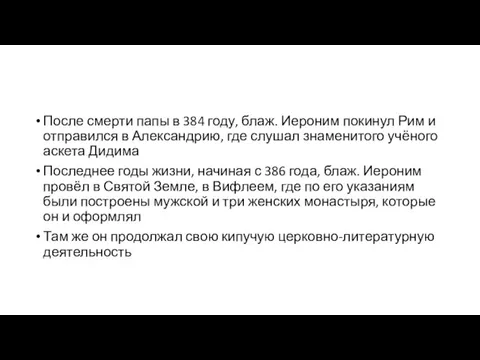 • После смерти папы в 384 году, блаж. Иероним покинул Рим и отправился в Александрию, где слушал знаменитого учёного аскета Дидима

• Последнее годы жизни, начиная с 386 года, блаж. Иероним провёл в Святой Земле, в Вифлеем, где по его указаниям были построены мужской и три женских монастыря, которые он и оформлял

• Там же он продолжал свою кипучую церковно-литературную деятельность